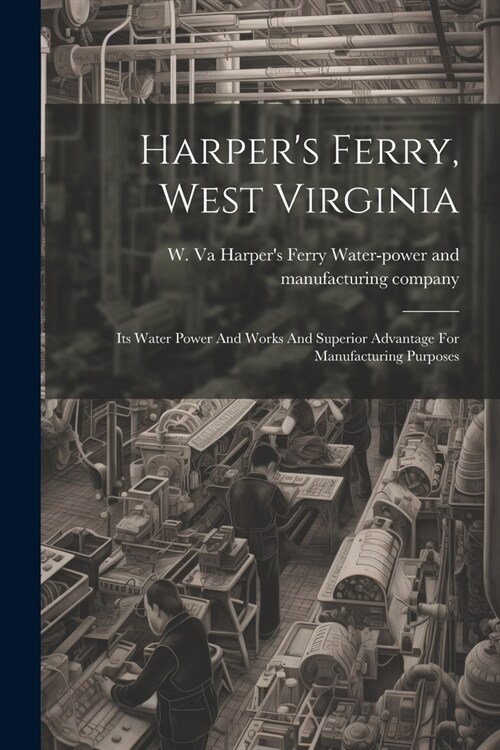 Harper's Ferry, West Virginia

W. Va Harper's Ferry Water-power and manufacturing company

Its Water Power And Works And Superior Advantage For Manufacturing Purposes